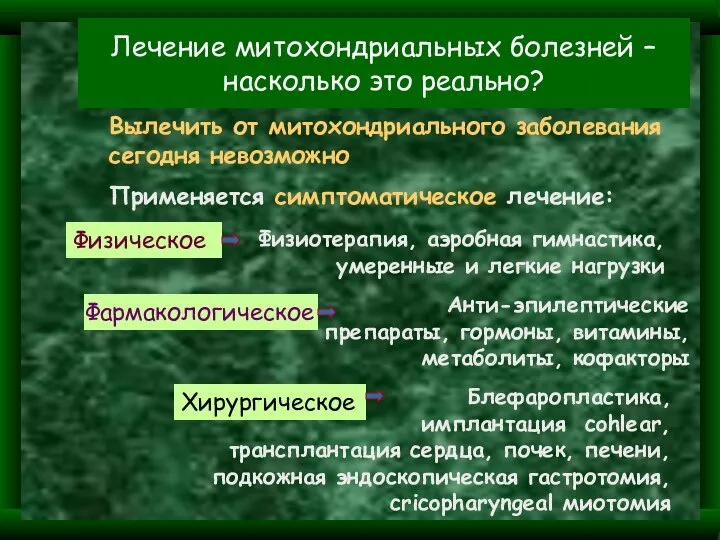 Лечение митохондриальных болезней – насколько это реально?

Вылечить от митохондриального заболевания сегодня невозможно

Применяется симптоматическое лечение:

Физическое

Физиотерапия, аэробная гимнастика, умеренные и легкие нагрузки

Фармакологическое

Анти-эпилептические препараты, гормоны, витамины, метаболиты, кофакторы

Хирургическое

Блефаропластика, имплантация cohlear, трансплантация сердца, почек, печени, подкожная эндоскопическая гастротомия, cricopharyngeal миотомия